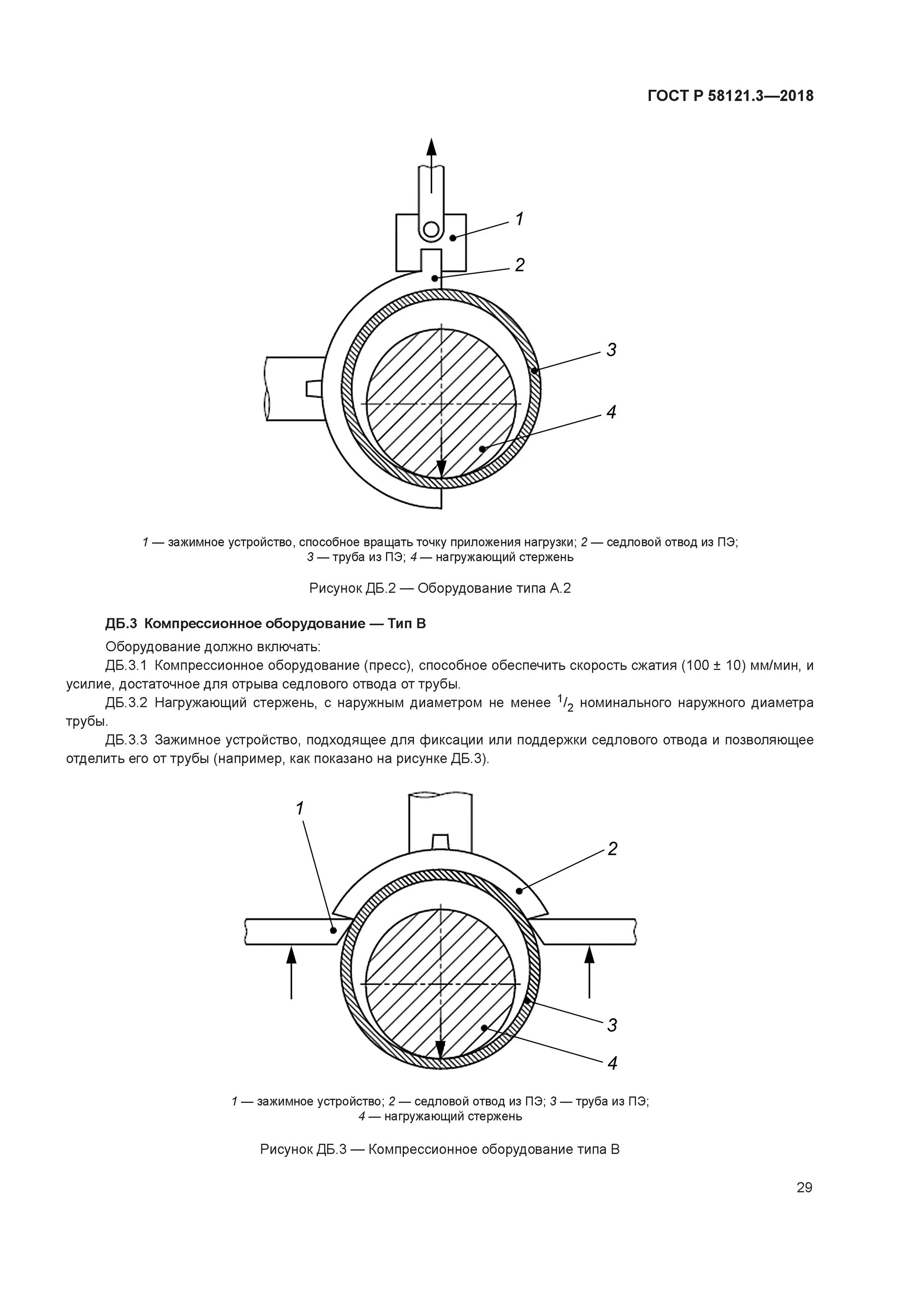 ГОСТ Р 58121.3—2018

1

2

3

4

1 — зажимное устройство, способное вращать точку приложения нагрузки; 2 — седловой отвод из ПЭ; 3 — труба из ПЭ; 4 — нагружающий стержень

Рисунок ДБ.2 — Оборудование типа А.2

ДБ.3 Компрессионное оборудование — Тип В

Оборудование должно включать:

ДБ.3.1 Компрессионное оборудование (пресс), способное обеспечить скорость сжатия (100 ± 10) мм/мин, и усилие, достаточное для отрыва седлового отвода от трубы.

ДБ.3.2 Нагружающий стержень, с наружным диаметром не менее $^1/_2$ номинального наружного диаметра трубы.

ДБ.3.3 Зажимное устройство, подходящее для фиксации или поддержки седлового отвода и позволяющее отделить его от трубы (например, как показано на рисунке ДБ.3).

1

2

3

4

1 — зажимное устройство; 2 — седловой отвод из ПЭ; 3 — труба из ПЭ; 4 — нагружающий стержень

Рисунок ДБ.3 — Компрессионное оборудование типа В

29